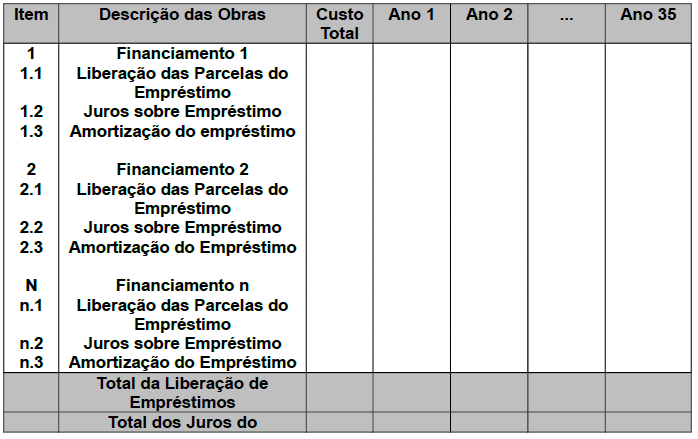 | Item | Descrição das Obras | Custo Total | Ano 1 | Ano 2 | ... | Ano 35 |
|---|---|---|---|---|---|---|
| 1 | Financiamento 1 | | | | | |
| 1.1 | Liberação das Parcelas do Empréstimo | | | | | |
| 1.2 | Juros sobre Empréstimo | | | | | |
| 1.3 | Amortização do empréstimo | | | | | |
| 2 | Financiamento 2 | | | | | |
| 2.1 | Liberação das Parcelas do Empréstimo | | | | | |
| 2.2 | Juros sobre Empréstimo | | | | | |
| 2.3 | Amortização do Empréstimo | | | | | |
| N | Financiamento n | | | | | |
| n.1 | Liberação das Parcelas do Empréstimo | | | | | |
| n.2 | Juros sobre Empréstimo | | | | | |
| n.3 | Amortização do Empréstimo | | | | | |
| | Total da Liberação de Empréstimos | | | | | |
| | Total dos Juros do | | | | | |